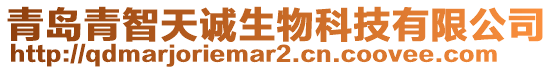 青岛青智天诚生物科技有限公司
http://qdmarjoriemar2.cn.coovee.com